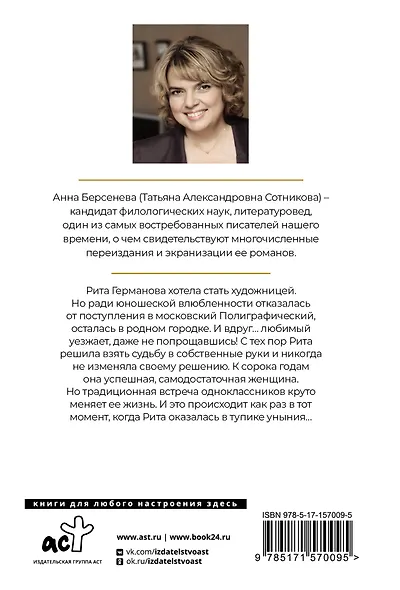 Анна Берсенева (Татьяна Александровна Сотникова) – кандидат филологических наук, литературовед, один из самых востребованных писателей нашего времени, о чем свидетельствуют многочисленные переиздания и экранизации ее романов.

Рита Германова хотела стать художницей. Но ради юношеской влюбленности отказалась от поступления в московский Полиграфический, осталась в родном городке. И вдруг... любимый уезжает, даже не попрощавшись! С тех пор Рита решила взять судьбу в собственные руки и никогда не изменяла своему решению. К сорока годам она успешная, самодостаточная женщина. Но традиционная встреча одноклассников круто меняет ее жизнь. И это происходит как раз в тот момент, когда Рита оказалась в тупике уныния...

книги для любого настроения здесь

аст
ИЗДАТЕЛЬСКАЯ ГРУППА АСТ

www.ast.ru | www.book24.ru
vk.com/izdatelstvoast
ok.ru/izdatelstvoast

ISBN 978-5-17-157009-5
9 785171 570095 >